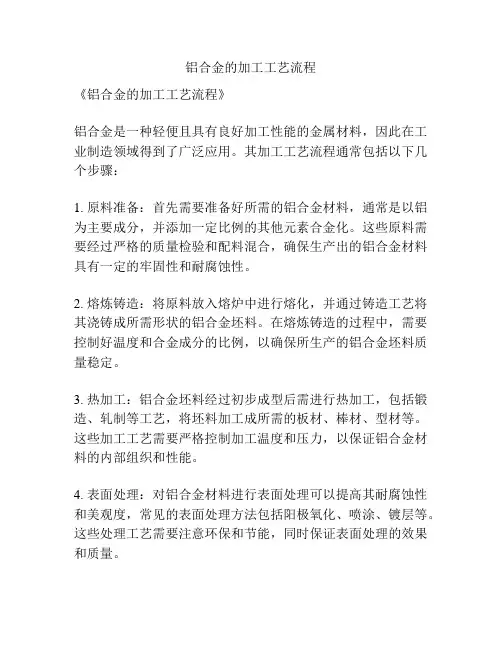 铝合金的加工工艺流程

《铝合金的加工工艺流程》

铝合金是一种轻便且具有良好加工性能的金属材料，因此在工业制造领域得到了广泛应用。其加工工艺流程通常包括以下几个步骤：

1. 原料准备：首先需要准备好所需的铝合金材料，通常是以铝为主要成分，并添加一定比例的其他元素合金化。这些原料需要经过严格的质量检验和配料混合，确保生产出的铝合金材料具有一定的牢固性和耐腐蚀性。

2. 熔炼铸造：将原料放入熔炉中进行熔化，并通过铸造工艺将其浇铸成所需形状的铝合金坯料。在熔炼铸造的过程中，需要控制好温度和合金成分的比例，以确保所生产的铝合金坯料质量稳定。

3. 热加工：铝合金坯料经过初步成型后需进行热加工，包括锻造、轧制等工艺，将坯料加工成所需的板材、棒材、型材等。这些加工工艺需要严格控制加工温度和压力，以保证铝合金材料的内部组织和性能。

4. 表面处理：对铝合金材料进行表面处理可以提高其耐腐蚀性和美观度，常见的表面处理方法包括阳极氧化、喷涂、镀层等。这些处理工艺需要注意环保和节能，同时保证表面处理的效果和质量。